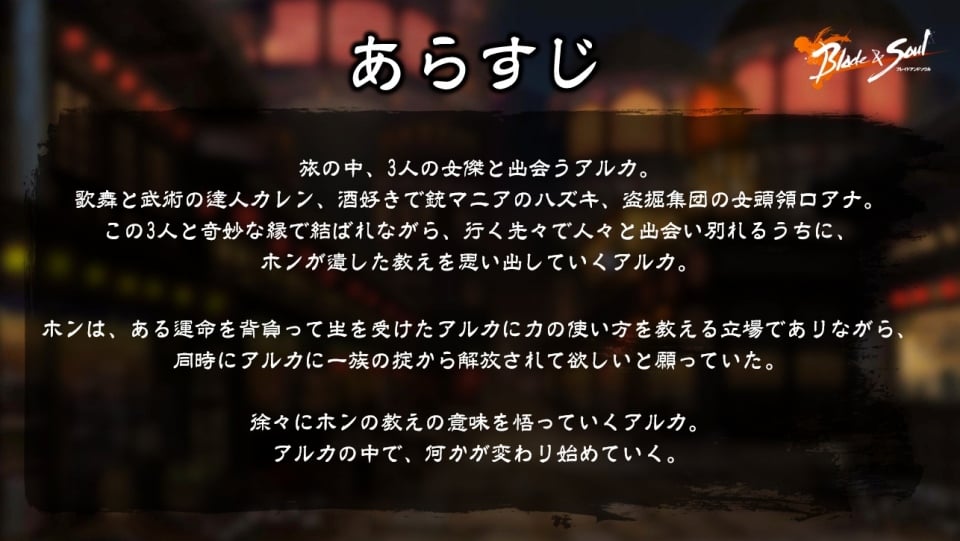 あらすじ

Blade & Soul
ブレイドアンドソウル

旅の中、3人の女傑と出会うアルカ。
歌舞と武術の達人カレン、酒好きで銃マニアのハズキ、盗掘集団の女頭領ロアナ。
この3人と奇妙な縁で結ばれながら、行く先々で人々と出会い別れるうちに、
ホンが遺した教えを思い出していくアルカ。

ホンは、ある運命を背負って生を受けたアルカに力の使い方を教える立場でありながら、
同時にアルカに一族の掟から解放されて欲しいと願っていた。

徐々にホンの教えの意味を悟っていくアルカ。
アルカの中で、何かが変わり始めていく。